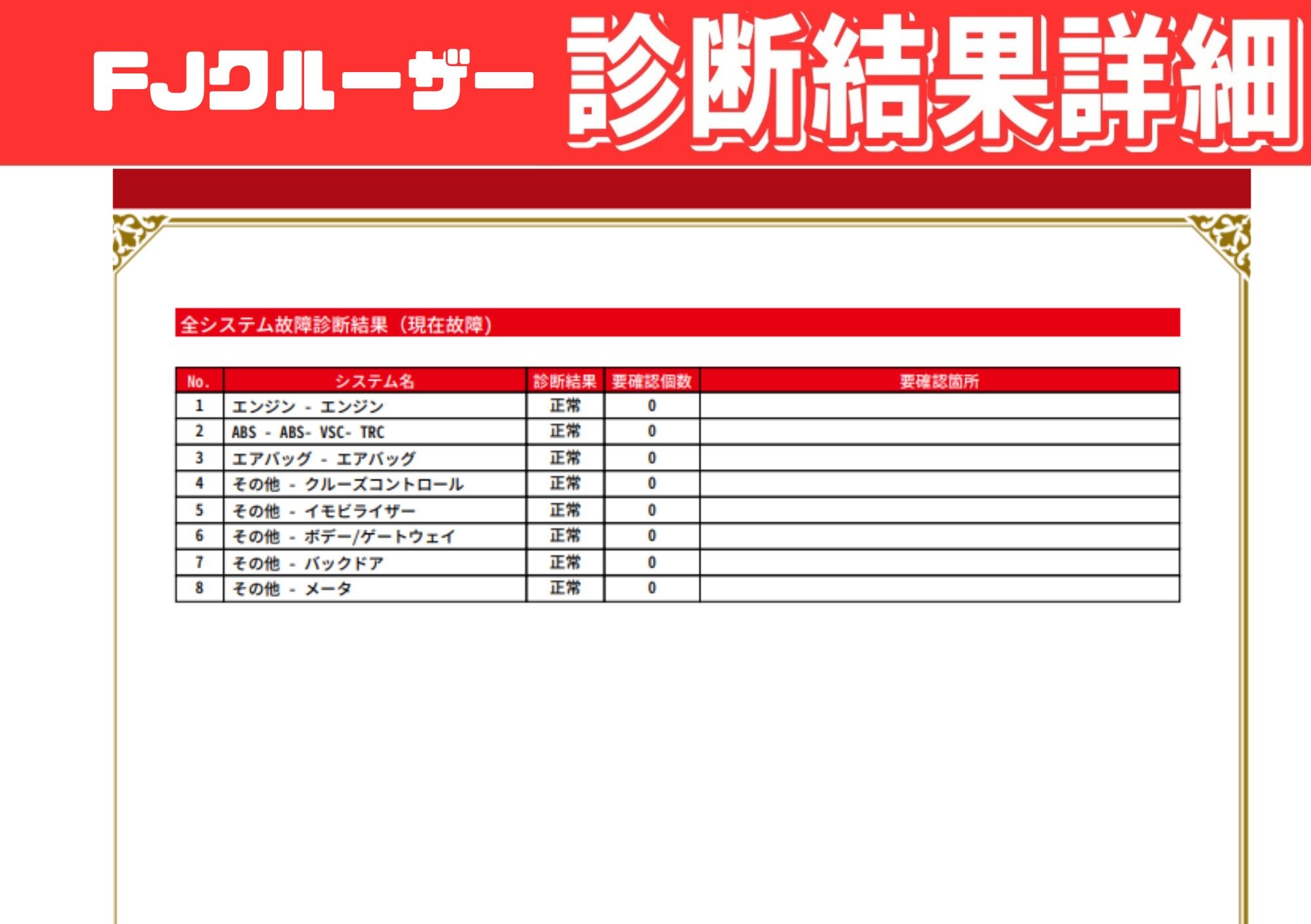 FJクルーザー 診断結果詳細

全システム故障診断結果（現在故障）

| No. | システム名 | 診断結果 | 要確認個数 | 要確認箇所 |
|---|---|---|---|---|
| 1 | エンジン - エンジン | 正常 | 0 | |
| 2 | ABS - ABS- VSC- TRC | 正常 | 0 | |
| 3 | エアバッグ - エアバッグ | 正常 | 0 | |
| 4 | その他 - クルーズコントロール | 正常 | 0 | |
| 5 | その他 - イモビライザー | 正常 | 0 | |
| 6 | その他 - ボデー/ゲートウェイ | 正常 | 0 | |
| 7 | その他 - バックドア | 正常 | 0 | |
| 8 | その他 - メータ | 正常 | 0 | |